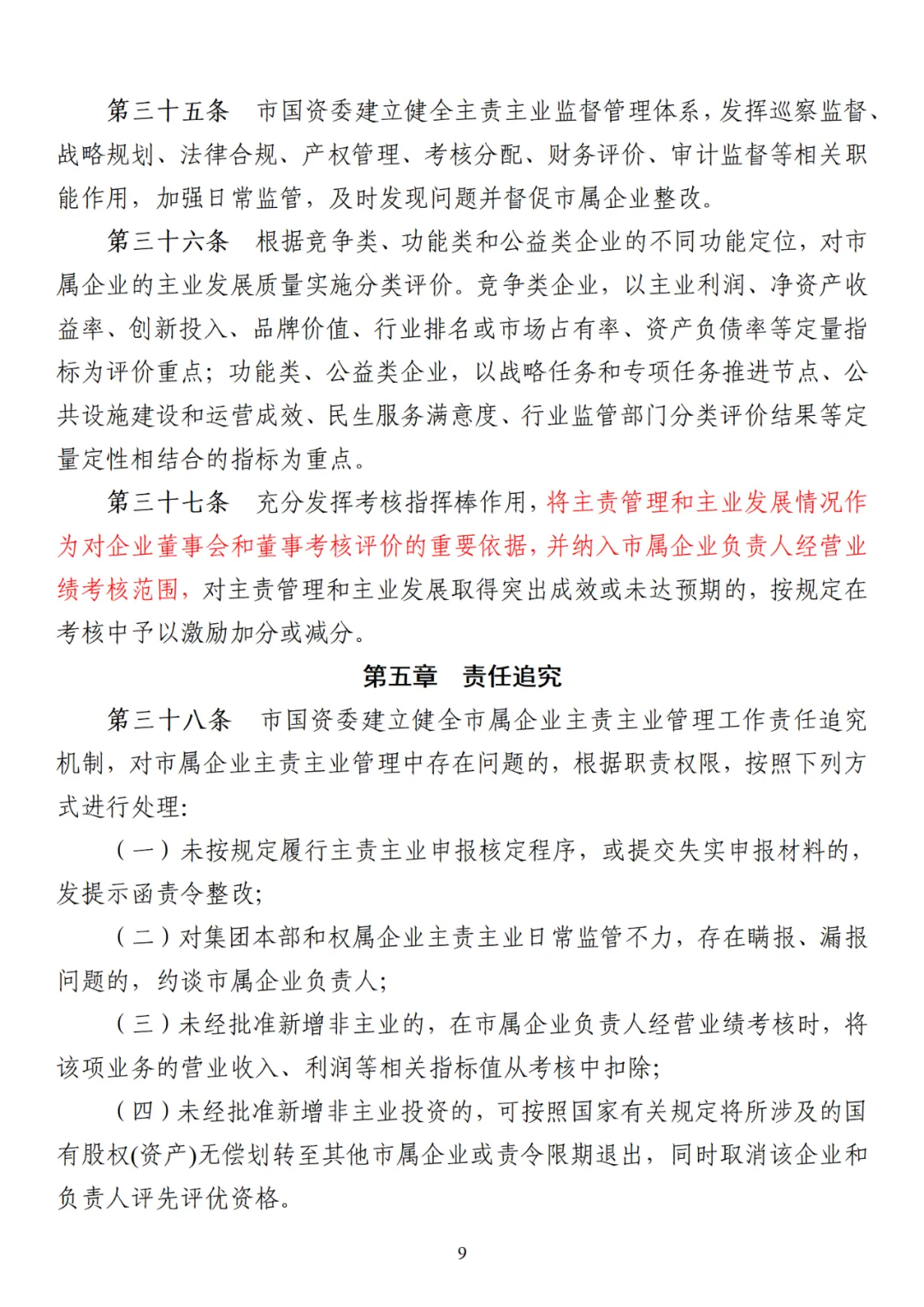 第三十五条　市国资委建立健全主责主业监督管理体系，发挥巡察监督、战略规划、法律合规、产权管理、考核分配、财务评价、审计监督等相关职能作用，加强日常监管，及时发现问题并督促市属企业整改。

第三十六条　根据竞争类、功能类和公益类企业的不同功能定位，对市属企业的主业发展质量实施分类评价。竞争类企业，以主业利润、净资产收益率、创新投入、品牌价值、行业排名或市场占有率、资产负债率等定量指标为评价重点；功能类、公益类企业，以战略任务和专项任务推进节点、公共设施建设和运营成效、民生服务满意度、行业监管部门分类评价结果等定量定性相结合的指标为重点。

第三十七条　充分发挥考核指挥棒作用，将主责管理和主业发展情况作为对企业董事会和董事考核评价的重要依据，并纳入市属企业负责人经营业绩考核范围，对主责管理和主业发展取得突出成效或未达预期的，按规定在考核中予以激励加分或减分。

第五章　责任追究

第三十八条　市国资委建立健全市属企业主责主业管理工作责任追究机制，对市属企业主责主业管理中存在问题的，根据职责权限，按照下列方式进行处理：

（一）未按规定履行主责主业申报核定程序，或提交失实申报材料的，发提示函责令整改；

（二）对集团本部和权属企业主责主业日常监管不力，存在瞒报、漏报问题的，约谈市属企业负责人；

（三）未经批准新增非主业的，在市属企业负责人经营业绩考核时，将该项业务的营业收入、利润等相关指标值从考核中扣除；

（四）未经批准新增非主业投资的，可按照国家有关规定将所涉及的国有股权(资产)无偿划转至其他市属企业或责令限期退出，同时取消该企业和负责人评先评优资格。

9